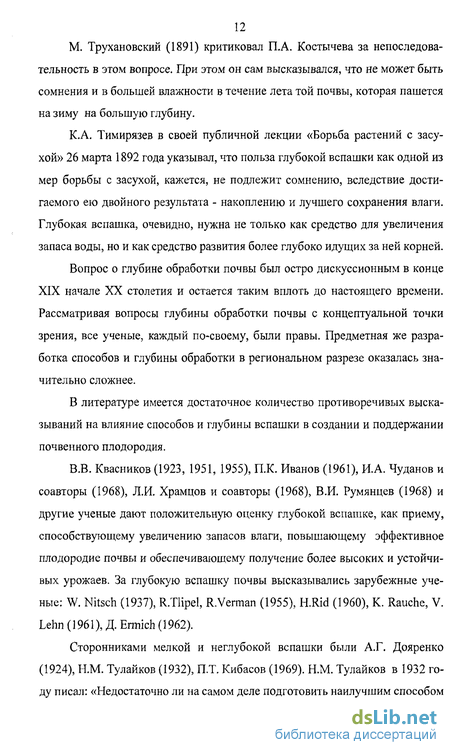 12

М. Трухановский (1891) критиковал П.А. Костычева за непоследовательность в этом вопросе. При этом он сам высказывался, что не может быть сомнения и в большей влажности в течение лета той почвы, которая пашется на зиму на большую глубину.

К.А. Тимирязев в своей публичной лекции «Борьба растений с засухой» 26 марта 1892 года указывал, что польза глубокой вспашки как одной из мер борьбы с засухой, кажется, не подлежит сомнению, вследствие достигаемого ею двойного результата - накоплению и лучшего сохранения влаги. Глубокая вспашка, очевидно, нужна не только как средство для увеличения запаса воды, но и как средство развития более глубоко идущих за ней корней.

Вопрос о глубине обработки почвы был остро дискуссионным в конце XIX начале XX столетия и остается таким вплоть до настоящего времени. Рассматривая вопросы глубины обработки почвы с концептуальной точки зрения, все ученые, каждый по-своему, были правы. Предметная же разработка способов и глубины обработки в региональном разрезе оказалась значительно сложнее.

В литературе имеется достаточное количество противоречивых высказываний на влияние способов и глубины вспашки в создании и поддержании почвенного плодородия.

В.В. Квасников (1923, 1951, 1955), П.К. Иванов (1961), И.А. Чуданов и соавторы (1968), Л.И. Храмцов и соавторы (1968), В.И. Румянцев (1968) и другие ученые дают положительную оценку глубокой вспашке, как приему, способствующему увеличению запасов влаги, повышающему эффективное плодородие почвы и обеспечивающему получение более высоких и устойчивых урожаев. За глубокую вспашку почвы высказывались зарубежные ученые: W. Nitsch (1937), R.Tlipel, R.Verman (1955), H.Rid (1960), K. Rauche, V. Lehn (1961), Д. Ermich (1962).

Сторонниками мелкой и неглубокой вспашки были А.Г. Дояренко (1924), Н.М. Тулайков (1932), П.Т. Кибасов (1969). Н.М. Тулайков в 1932 году писал: «Недостаточно ли на самом деле подготовить наилучшим способом

dsLib.net
библиотека диссертаций